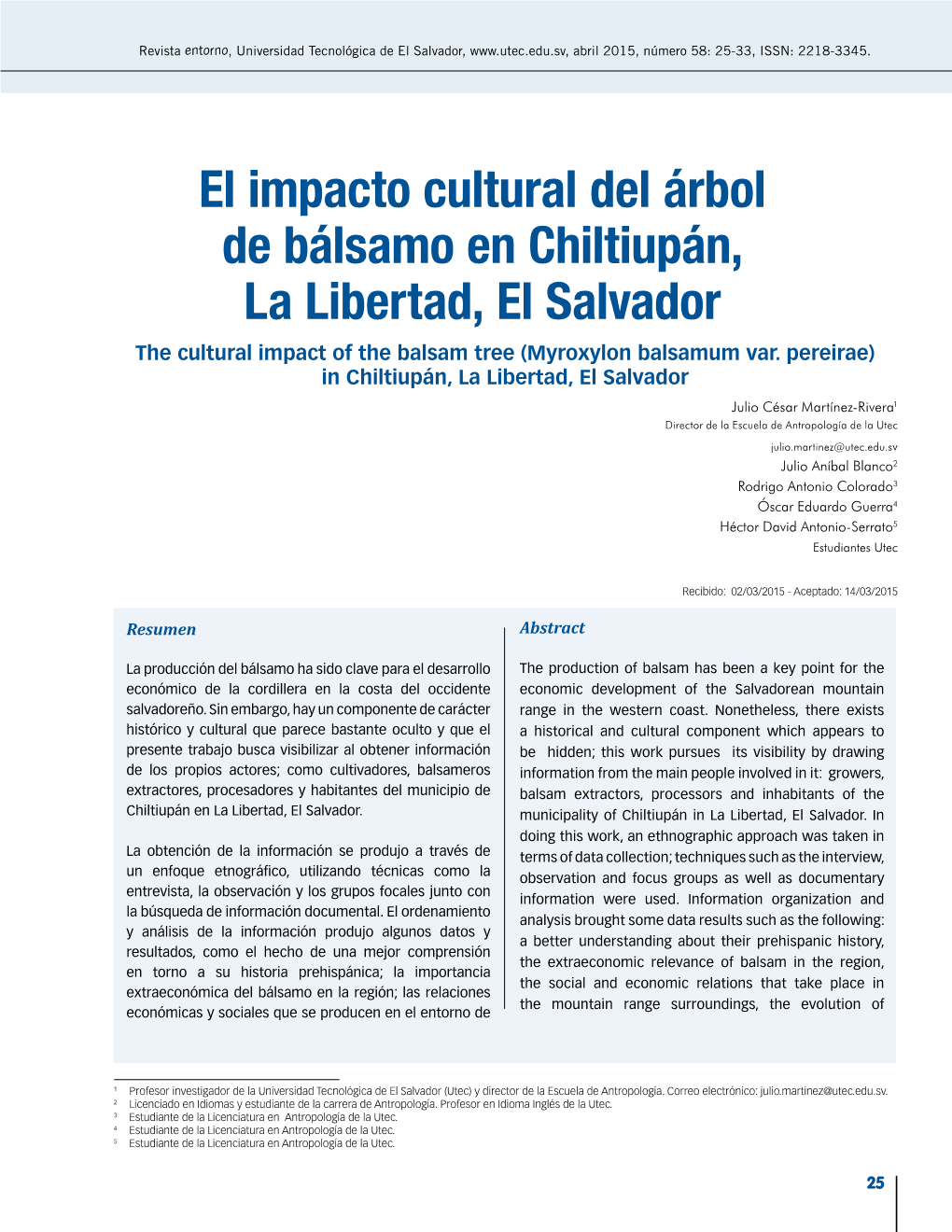 Revista entorno, Universidad Tecnológica de El Salvador, www.utec.edu.sv, abril 2015, número 58: 25-33, ISSN: 2218-3345.

El impacto cultural del árbol de bálsamo en Chiltiupán, La Libertad, El Salvador

The cultural impact of the balsam tree (Myroxylon balsamum var. pereirae) in Chiltiupán, La Libertad, El Salvador

Julio César Martínez-Rivera$^1$
Director de la Escuela de Antropología de la Utec
julio.martinez@utec.edu.sv
Julio Aníbal Blanco$^2$
Rodrigo Antonio Colorado$^3$
Óscar Eduardo Guerra$^4$
Héctor David Antonio-Serrato$^5$
Estudiantes Utec

Recibido: 02/03/2015 - Aceptado: 14/03/2015

Resumen

La producción del bálsamo ha sido clave para el desarrollo económico de la cordillera en la costa del occidente salvadoreño. Sin embargo, hay un componente de carácter histórico y cultural que parece bastante oculto y que el presente trabajo busca visibilizar al obtener información de los propios actores; como cultivadores, balsameros extractores, procesadores y habitantes del municipio de Chiltiupán en La Libertad, El Salvador.

La obtención de la información se produjo a través de un enfoque etnográfico, utilizando técnicas como la entrevista, la observación y los grupos focales junto con la búsqueda de información documental. El ordenamiento y análisis de la información produjo algunos datos y resultados, como el hecho de una mejor comprensión en torno a su historia prehispánica; la importancia extraeconómica del bálsamo en la región; las relaciones económicas y sociales que se producen en el entorno de

Abstract

The production of balsam has been a key point for the economic development of the Salvadorean mountain range in the western coast. Nonetheless, there exists a historical and cultural component which appears to be hidden; this work pursues its visibility by drawing information from the main people involved in it: growers, balsam extractors, processors and inhabitants of the municipality of Chiltiupán in La Libertad, El Salvador. In doing this work, an ethnographic approach was taken in terms of data collection; techniques such as the interview, observation and focus groups as well as documentary information were used. Information organization and analysis brought some data results such as the following: a better understanding about their prehispanic history, the extraeconomic relevance of balsam in the region, the social and economic relations that take place in the mountain range surroundings, the evolution of

$^1$ Profesor investigador de la Universidad Tecnológica de El Salvador (Utec) y director de la Escuela de Antropología. Correo electrónico: julio.martinez@utec.edu.sv.
$^2$ Licenciado en Idiomas y estudiante de la carrera de Antropología. Profesor en Idioma Inglés de la Utec.
$^3$ Estudiante de la Licenciatura en Antropología de la Utec.
$^4$ Estudiante de la Licenciatura en Antropología de la Utec.
$^5$ Estudiante de la Licenciatura en Antropología de la Utec.

25